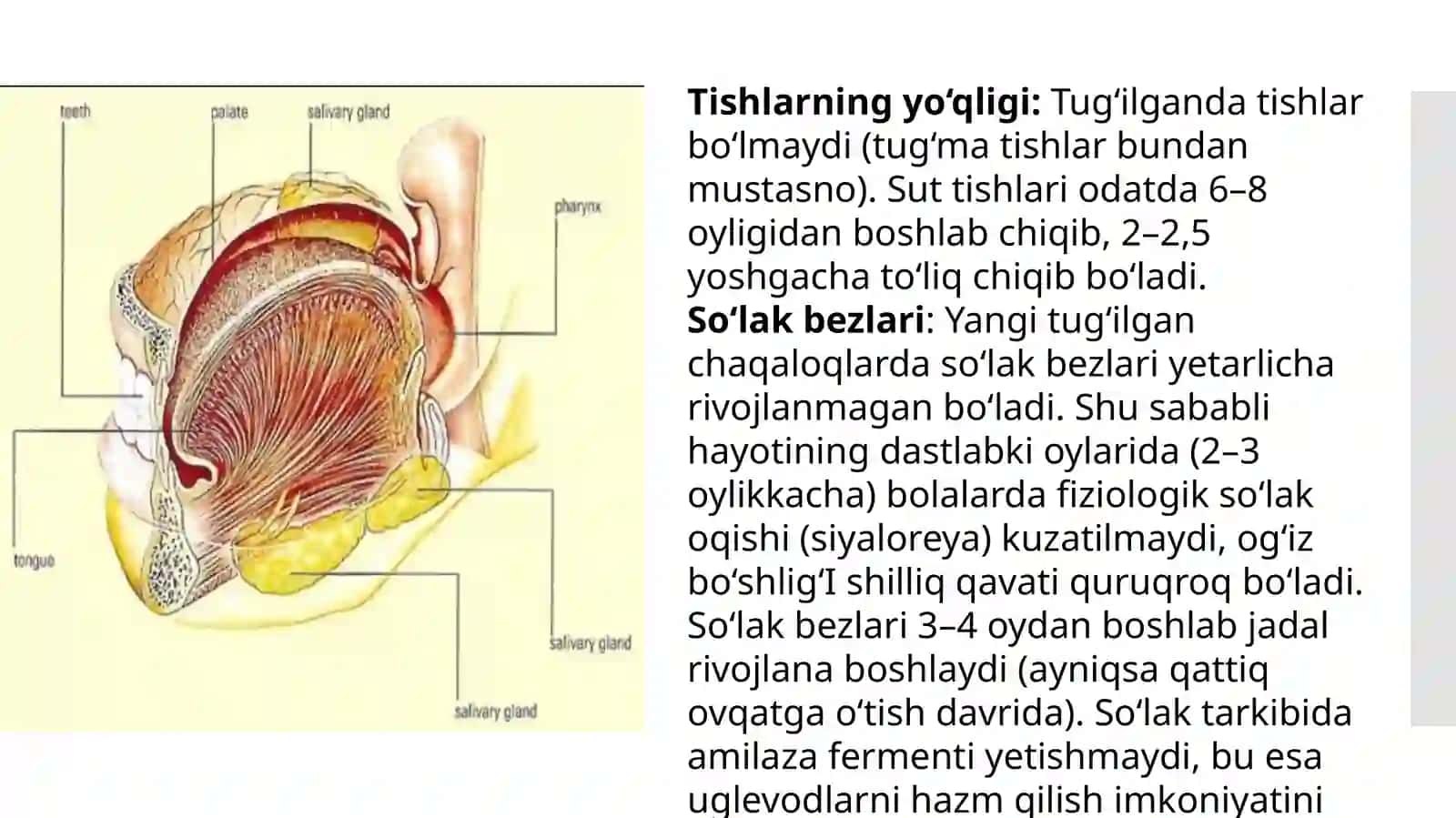 teeth
palate
salivary gland
pharynx
tongue
salivary gland
salivary gland

**Tishlarning yo‘qligi:** Tug‘ilganda tishlar bo‘lmaydi (tug‘ma tishlar bundan mustasno). Sut tishlari odatda 6–8 oyligidan boshlab chiqib, 2–2,5 yoshgacha to‘liq chiqib bo‘ladi.
**So‘lak bezlari**: Yangi tug‘ilgan chaqaloqlarda so‘lak bezlari yetarlicha rivojlanmagan bo‘ladi. Shu sababli hayotining dastlabki oylarida (2–3 oylikkacha) bolalarda fiziologik so‘lak oqishi (siyaloreya) kuzatilmaydi, og‘iz bo‘shlig‘I shilliq qavati quruqroq bo‘ladi. So‘lak bezlari 3–4 oydan boshlab jadal rivojlana boshlaydi (ayniqsa qattiq ovqatga o‘tish davrida). So‘lak tarkibida amilaza fermenti yetishmaydi, bu esa uglevodlarni hazm qilish imkoniyatini